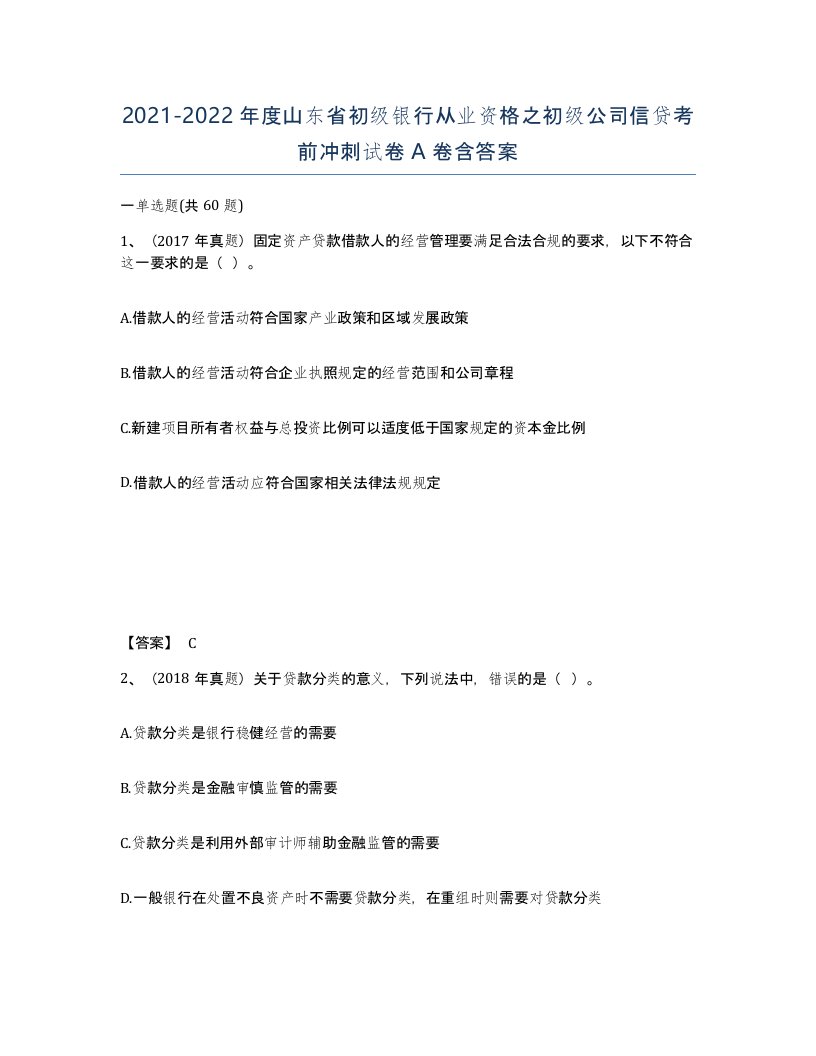 2021-2022 年度山东省初级银行从业资格之初级公司信贷考前冲刺试卷 A 卷含答案

一单选题(共 60 题)

1、（2017 年真题）固定资产贷款借款人的经营管理要满足合法合规的要求，以下不符合这一要求的是（ ）。

A.借款人的经营活动符合国家产业政策和区域发展政策

B.借款人的经营活动符合企业执照规定的经营范围和公司章程

C.新建项目所有者权益与总投资比例可以适度低于国家规定的资本金比例

D.借款人的经营活动应符合国家相关法律法规规定

【答案】 C

2、（2018 年真题）关于贷款分类的意义，下列说法中，错误的是（ ）。

A.贷款分类是银行稳健经营的需要

B.贷款分类是金融审慎监管的需要

C.贷款分类是利用外部审计师辅助金融监管的需要

D.一般银行在处置不良资产时不需要贷款分类，在重组时则需要对贷款分类